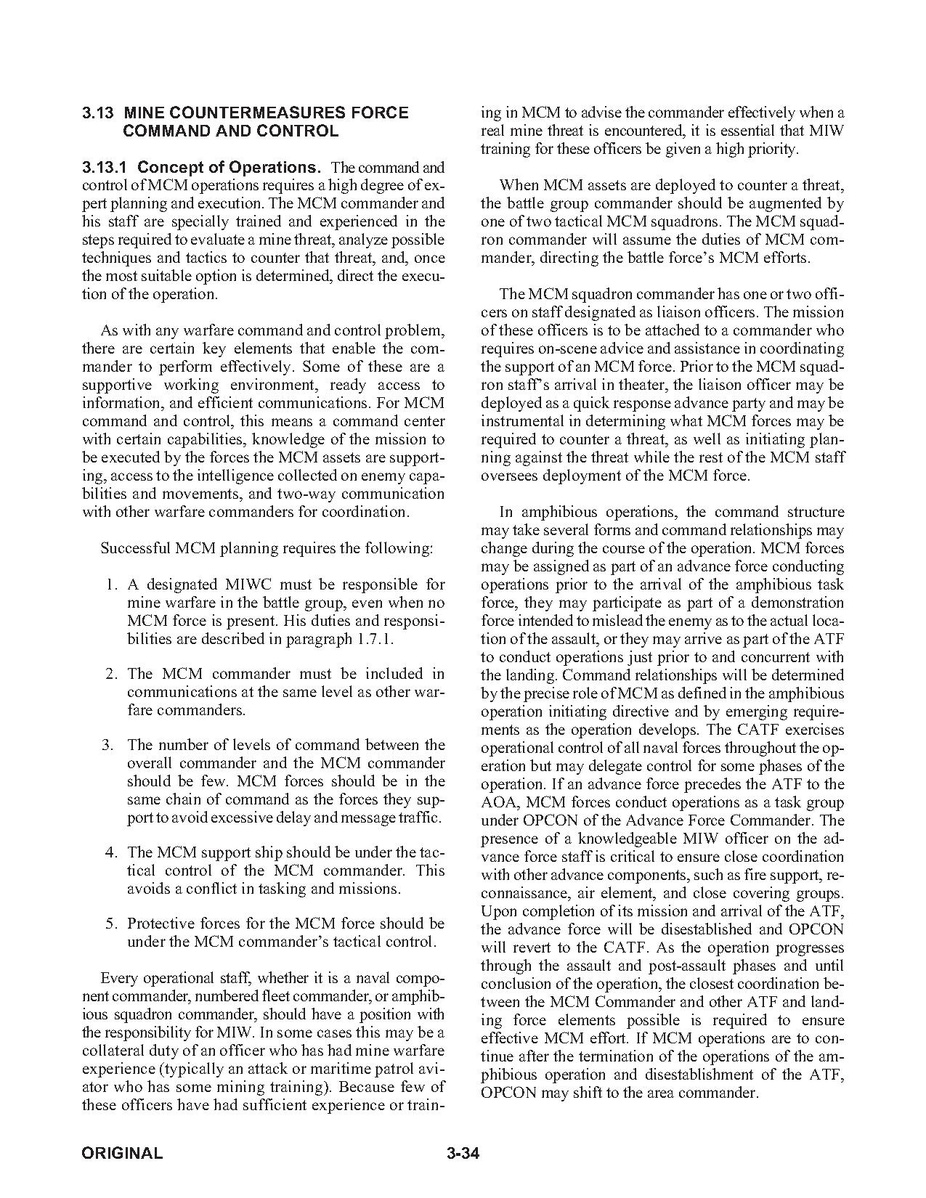 3.13 MINE COUNTERMEASURES FORCE COMMAND AND CONTROL

3.13.1 Concept of Operations. The command and control of MCM operations requires a high degree of expert planning and execution. The MCM commander and his staff are specially trained and experienced in the steps required to evaluate a mine threat, analyze possible techniques and tactics to counter that threat, and, once the most suitable option is determined, direct the execution of the operation.

As with any warfare command and control problem, there are certain key elements that enable the commander to perform effectively. Some of these are a supportive working environment, ready access to information, and efficient communications. For MCM command and control, this means a command center with certain capabilities, knowledge of the mission to be executed by the forces the MCM assets are supporting, access to the intelligence collected on enemy capabilities and movements, and two-way communication with other warfare commanders for coordination.

Successful MCM planning requires the following:

1. A designated MIWC must be responsible for mine warfare in the battle group, even when no MCM force is present. His duties and responsibilities are described in paragraph 1.7.1.

2. The MCM commander must be included in communications at the same level as other warfare commanders.

3. The number of levels of command between the overall commander and the MCM commander should be few. MCM forces should be in the same chain of command as the forces they support to avoid excessive delay and message traffic.

4. The MCM support ship should be under the tactical control of the MCM commander. This avoids a conflict in tasking and missions.

5. Protective forces for the MCM force should be under the MCM commander's tactical control.

Every operational staff, whether it is a naval component commander, numbered fleet commander, or amphibious squadron commander, should have a position with the responsibility for MIW. In some cases this may be a collateral duty of an officer who has had mine warfare experience (typically an attack or maritime patrol aviator who has some mining training). Because few of these officers have had sufficient experience or training in MCM to advise the commander effectively when a real mine threat is encountered, it is essential that MIW training for these officers be given a high priority.

When MCM assets are deployed to counter a threat, the battle group commander should be augmented by one of two tactical MCM squadrons. The MCM squadron commander will assume the duties of MCM commander, directing the battle force's MCM efforts.

The MCM squadron commander has one or two officers on staff designated as liaison officers. The mission of these officers is to be attached to a commander who requires on-scene advice and assistance in coordinating the support of an MCM force. Prior to the MCM squadron staff's arrival in theater, the liaison officer may be deployed as a quick response advance party and may be instrumental in determining what MCM forces may be required to counter a threat, as well as initiating planning against the threat while the rest of the MCM staff oversees deployment of the MCM force.

In amphibious operations, the command structure may take several forms and command relationships may change during the course of the operation. MCM forces may be assigned as part of an advance force conducting operations prior to the arrival of the amphibious task force, they may participate as part of a demonstration force intended to mislead the enemy as to the actual location of the assault, or they may arrive as part of the ATF to conduct operations just prior to and concurrent with the landing. Command relationships will be determined by the precise role of MCM as defined in the amphibious operation initiating directive and by emerging requirements as the operation develops. The CATF exercises operational control of all naval forces throughout the operation but may delegate control for some phases of the operation. If an advance force precedes the ATF to the AOA, MCM forces conduct operations as a task group under OPCON of the Advance Force Commander. The presence of a knowledgeable MIW officer on the advance force staff is critical to ensure close coordination with other advance components, such as fire support, reconnaissance, air element, and close covering groups. Upon completion of its mission and arrival of the ATF, the advance force will be disestablished and OPCON will revert to the CATF. As the operation progresses through the assault and post-assault phases and until conclusion of the operation, the closest coordination between the MCM Commander and other ATF and landing force elements possible is required to ensure effective MCM effort. If MCM operations are to continue after the termination of the operations of the amphibious operation and disestablishment of the ATF, OPCON may shift to the area commander.

ORIGINAL 3-34